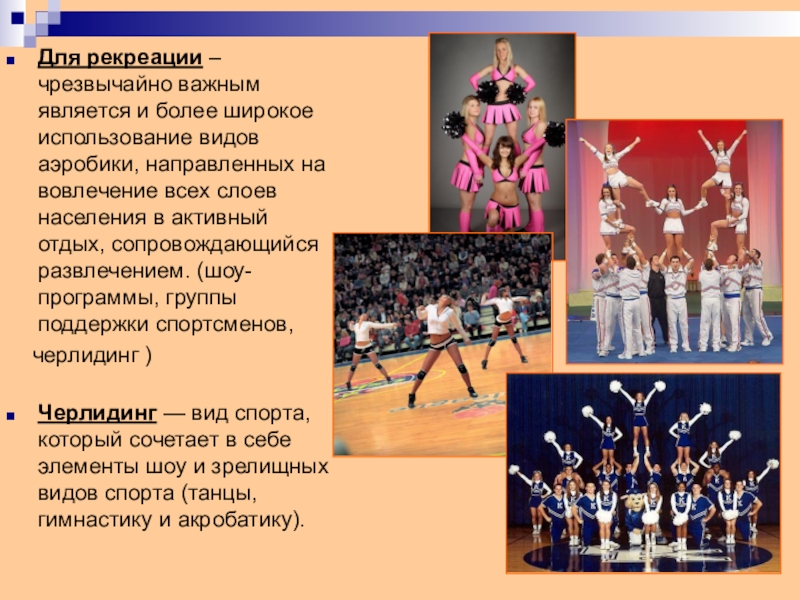 Для рекреации – чрезвычайно важным является и более широкое использование видов аэробики, направленных на вовлечение всех слоев населения в активный отдых, сопровождающийся развлечением. (шоу-программы, группы поддержки спортсменов, черлидинг )

Черлидинг — вид спорта, который сочетает в себе элементы шоу и зрелищных видов спорта (танцы, гимнастику и акробатику).